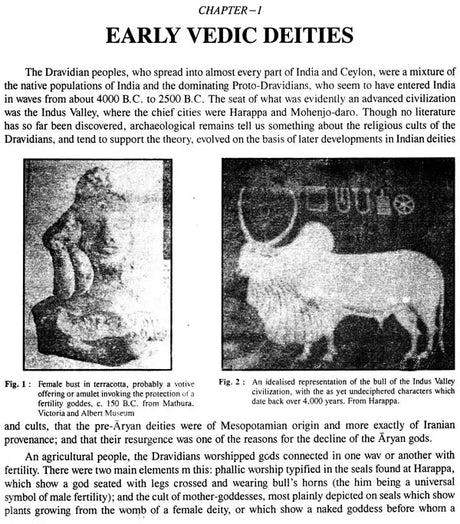 CHAPTER – I

EARLY VEDIC DEITIES

The Dravidian peoples, who spread into almost every part of India and Ceylon, were a mixture of the native populations of India and the dominating Proto-Dravidians, who seem to have entered India in waves from about 4000 B.C. to 2500 B.C. The seat of what was evidently an advanced civilization was the Indus Valley, where the chief cities were Harappa and Mohenjo-daro. Though no literature has so far been discovered, archaeological remains tell us something about the religious cults of the Dravidians, and tend to support the theory, evolved on the basis of later developments in Indian deities

Fig. 1 : Female bust in terracotta, probably a votive offering or amulet invoking the protection of a fertility goddes, c. 150 B.C. from Mathura. Victoria and Albert Museum

Fig. 2 : An idealised representation of the bull of the Indus Valley civilization, with the as yet undeciphered characters which date back over 4,000 years. From Harappa.

and cults, that the pre-Āryan deities were of Mesopotamian origin and more exactly of Iranian provenance; and that their resurgence was one of the reasons for the decline of the Āryan gods.

An agricultural people, the Dravidians worshipped gods connected in one wav or another with fertility. There were two main elements m this: phallic worship typified in the seals found at Harappa, which show a god seated with legs crossed and wearing bull's horns (the him being a universal symbol of male fertility); and the cult of mother-goddesses, most plainly depicted on seals which show plants growing from the womb of a female deity, or which show a naked goddess before whom a